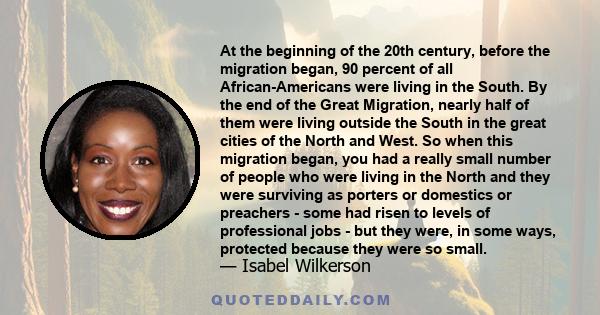 At the beginning of the 20th century, before the migration began, 90 percent of all African-Americans were living in the South. By the end of the Great Migration, nearly half of them were living outside the South in the great cities of the North and West. So when this migration began, you had a really small number of people who were living in the North and they were surviving as porters or domestics or preachers - some had risen to levels of professional jobs - but they were, in some ways, protected because they were so small.

— Isabel Wilkerson

QUOTEDDAILY.COM